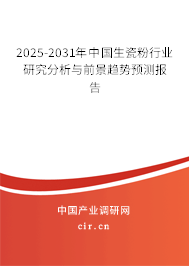 2025-2031年中国生瓷粉行业研究分析与前景趋势预测报告

中国产业调研网

cir.cn